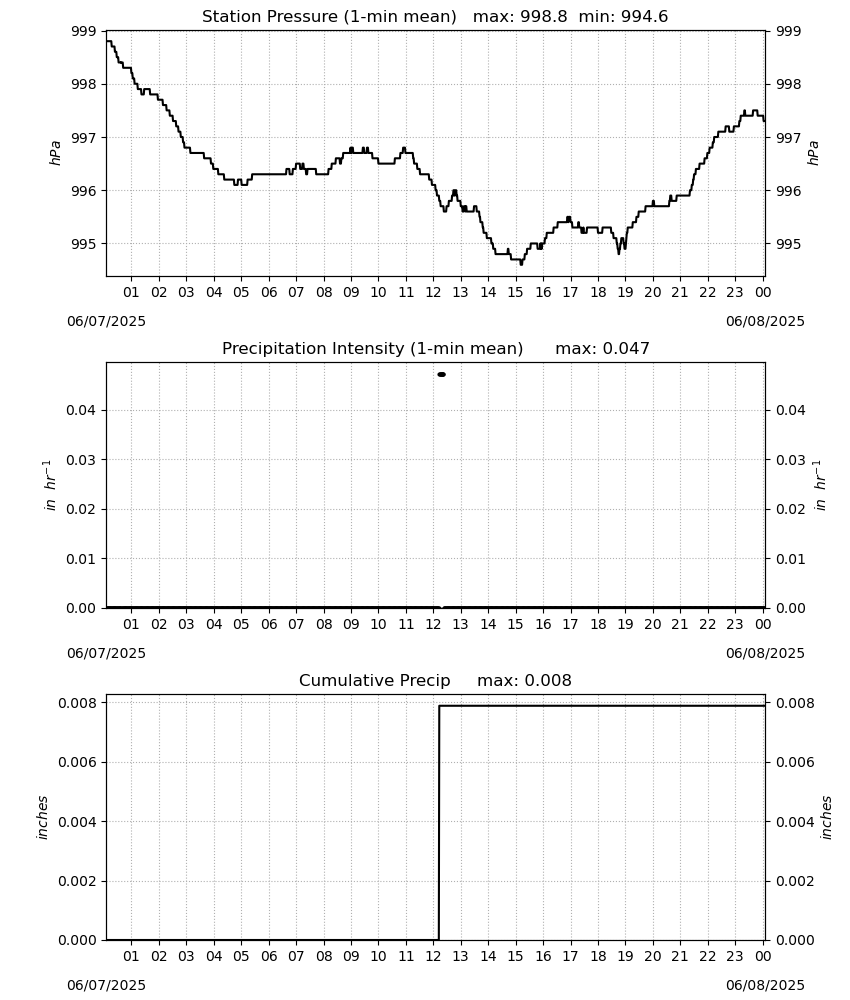 Station Pressure (1-min mean) max: 998.8 min: 994.6

999
998
997
996
995

hPa

999
998
997
996
995

hPa

01 02 03 04 05 06 07 08 09 10 11 12 13 14 15 16 17 18 19 20 21 22 23 00

06/07/2025
06/08/2025

Precipitation Intensity (1-min mean) max: 0.047

0.04
0.03
0.02
0.01
0.00

$in\ hr^{-1}$

0.04
0.03
0.02
0.01
0.00

$in\ hr^{-1}$

01 02 03 04 05 06 07 08 09 10 11 12 13 14 15 16 17 18 19 20 21 22 23 00

06/07/2025
06/08/2025

Cumulative Precip max: 0.008

0.008
0.006
0.004
0.002
0.000

inches

0.008
0.006
0.004
0.002
0.000

inches

01 02 03 04 05 06 07 08 09 10 11 12 13 14 15 16 17 18 19 20 21 22 23 00

06/07/2025
06/08/2025